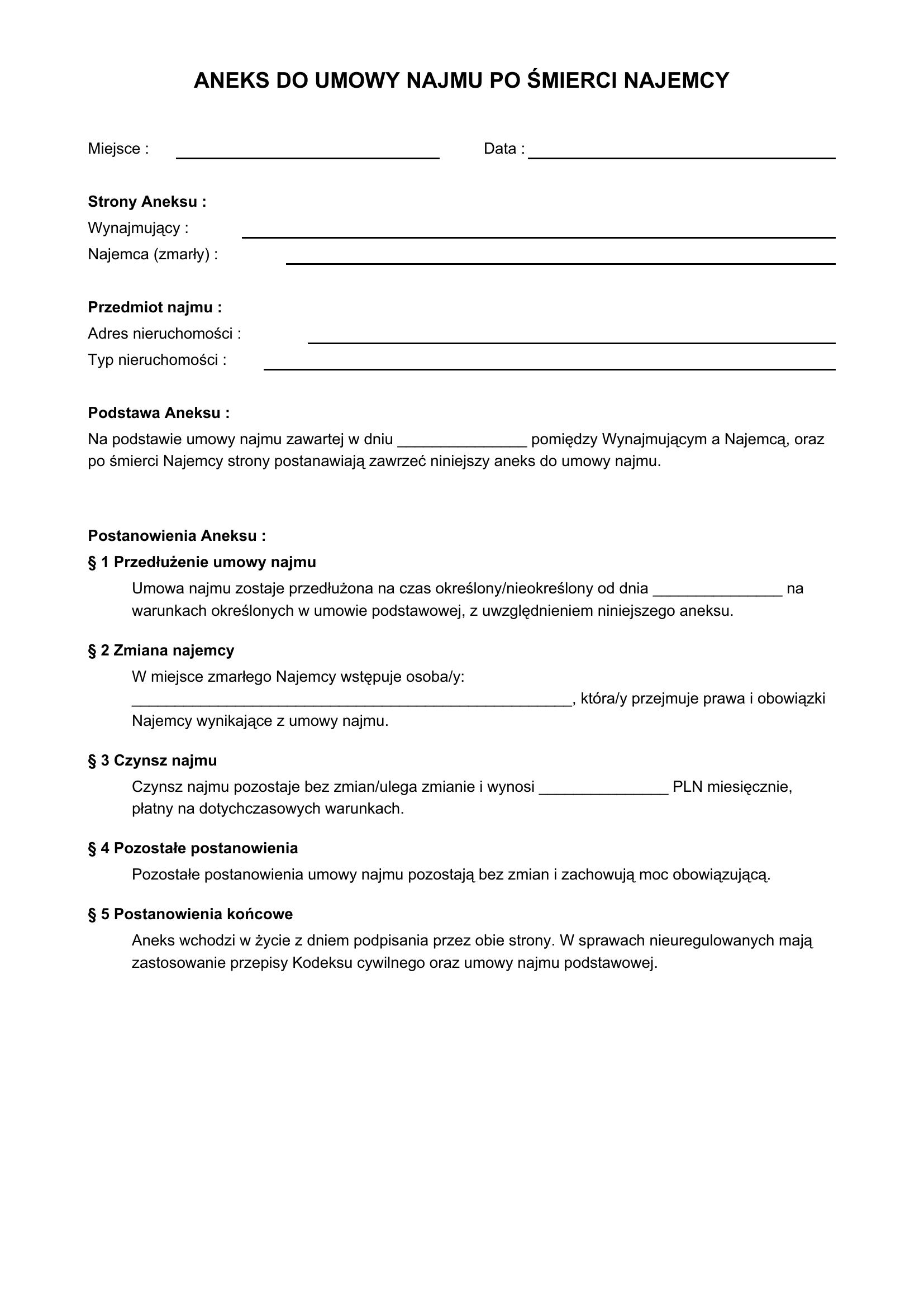 ANEKS DO UMOWY NAJMU PO ŚMIERCI NAJEMCY

Miejsce : ____ Data : ____

Strony Aneksu :
Wynajmujący : ____
Najemca (zmarły) : ____

Przedmiot najmu :
Adres nieruchomości : ____
Typ nieruchomości : ____

Podstawa Aneksu :
Na podstawie umowy najmu zawartej w dniu ____ pomiędzy Wynajmującym a Najemcą, oraz po śmierci Najemcy strony postanawiają zawrzeć niniejszy aneks do umowy najmu.

Postanowienia Aneksu :
§ 1 Przedłużenie umowy najmu
Umowa najmu zostaje przedłużona na czas określony/nieokreślony od dnia ____ na warunkach określonych w umowie podstawowej, z uwzględnieniem niniejszego aneksu.

§ 2 Zmiana najemcy
W miejsce zmarłego Najemcy wstępuje osoba/y: ____, która/y przejmuje prawa i obowiązki Najemcy wynikające z umowy najmu.

§ 3 Czynsz najmu
Czynsz najmu pozostaje bez zmian/ulega zmianie i wynosi ____ PLN miesięcznie, płatny na dotychczasowych warunkach.

§ 4 Pozostałe postanowienia
Pozostałe postanowienia umowy najmu pozostają bez zmian i zachowują moc obowiązującą.

§ 5 Postanowienia końcowe
Aneks wchodzi w życie z dniem podpisania przez obie strony. W sprawach nieuregulowanych mają zastosowanie przepisy Kodeksu cywilnego oraz umowy najmu podstawowej.